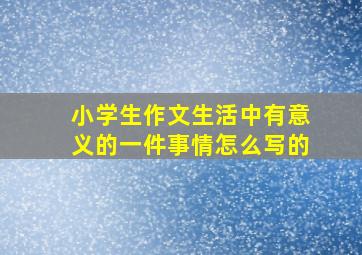 小学生作文生活中有意义的一件事情怎么写的